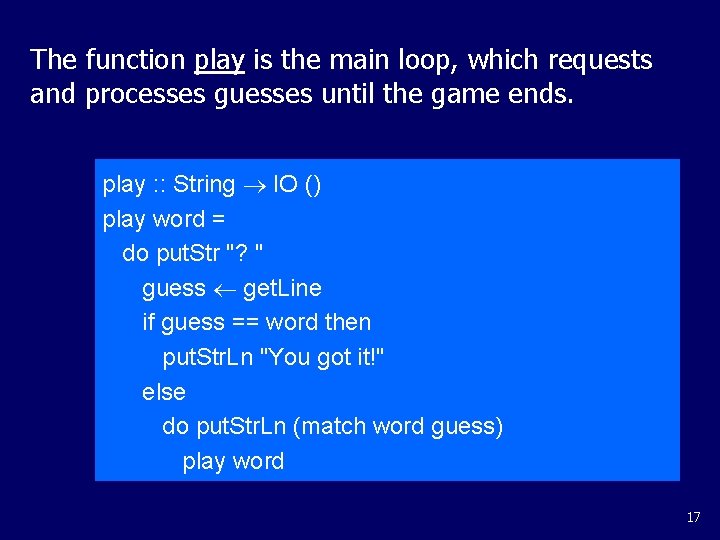 The function play is the main loop, which requests and processes guesses until the game ends.

play :: String $\rightarrow$ IO ()
play word =
  do putStr "? "
     guess $\leftarrow$ getLine
     if guess == word then
       putStrLn "You got it!"
     else
       do putStrLn (match word guess)
          play word

17